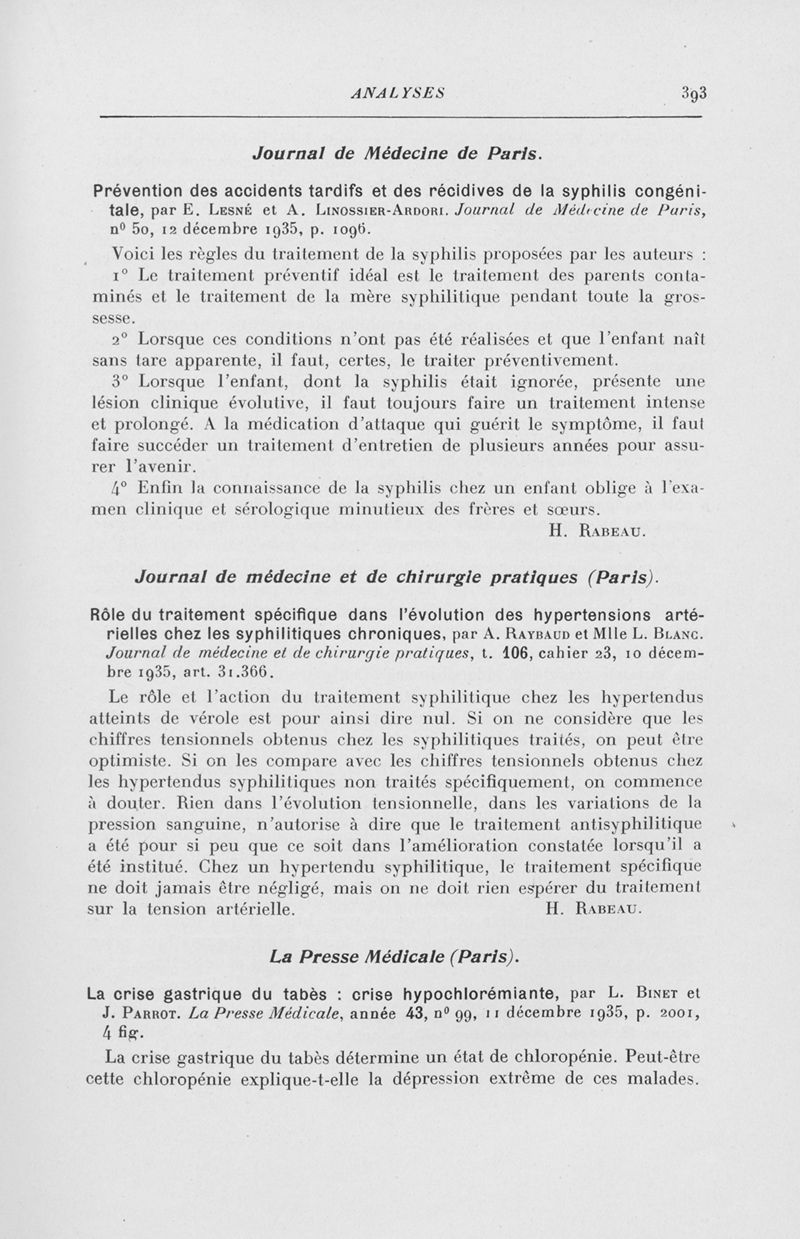 ANALYSES 393

Journal de Médecine de Paris.

Prévention des accidents tardifs et des récidives de la syphilis congénitale, par E. Lesné et A. Linossier-Ardori. Journal de Médecine de Paris, n° 50, 12 décembre 1935, p. 1096.

Voici les règles du traitement de la syphilis proposées par les auteurs :

1° Le traitement préventif idéal est le traitement des parents contaminés et le traitement de la mère syphilitique pendant toute la grossesse.

2° Lorsque ces conditions n'ont pas été réalisées et que l'enfant naît sans tare apparente, il faut, certes, le traiter préventivement.

3° Lorsque l'enfant, dont la syphilis était ignorée, présente une lésion clinique évolutive, il faut toujours faire un traitement intense et prolongé. A la médication d'attaque qui guérit le symptôme, il faut faire succéder un traitement d'entretien de plusieurs années pour assurer l'avenir.

4° Enfin la connaissance de la syphilis chez un enfant oblige à l'examen clinique et sérologique minutieux des frères et sœurs.

H. Rabeau.

Journal de médecine et de chirurgie pratiques (Paris).

Rôle du traitement spécifique dans l'évolution des hypertensions artérielles chez les syphilitiques chroniques, par A. Raybaud et Mlle L. Blanc. Journal de médecine et de chirurgie pratiques, t. 106, cahier 23, 10 décembre 1935, art. 31.366.

Le rôle et l'action du traitement syphilitique chez les hypertendus atteints de vérole est pour ainsi dire nul. Si on ne considère que les chiffres tensionnels obtenus chez les syphilitiques traités, on peut être optimiste. Si on les compare avec les chiffres tensionnels obtenus chez les hypertendus syphilitiques non traités spécifiquement, on commence à douter. Rien dans l'évolution tensionnelle, dans les variations de la pression sanguine, n'autorise à dire que le traitement antisyphilitique a été pour si peu que ce soit dans l'amélioration constatée lorsqu'il a été institué. Chez un hypertendu syphilitique, le traitement spécifique ne doit jamais être négligé, mais on ne doit rien espérer du traitement sur la tension artérielle. H. Rabeau.

La Presse Médicale (Paris).

La crise gastrique du tabès : crise hypochlorémiante, par L. Binet et J. Parrot. La Presse Médicale, année 43, n° 99, 11 décembre 1935, p. 2001, 4 fig.

La crise gastrique du tabès détermine un état de chloropénie. Peut-être cette chloropénie explique-t-elle la dépression extrême de ces malades.